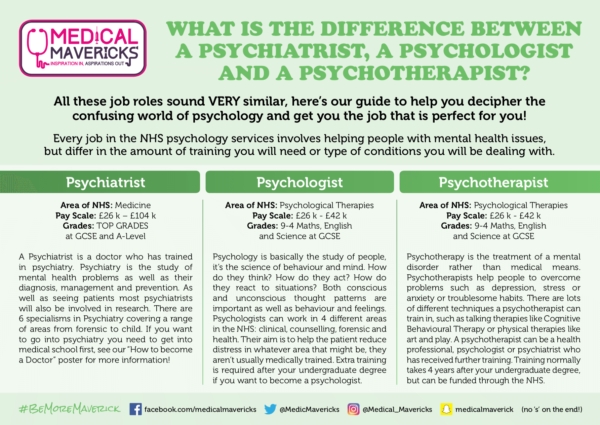 MEDICAL MAVERICKS
INSPIRATION IN, ASPIRATIONS OUT

WHAT IS THE DIFFERENCE BETWEEN A PSYCHIATRIST, A PSYCHOLOGIST AND A PSYCHOTHERAPIST?

All these job roles sound VERY similar, here's our guide to help you decipher the confusing world of psychology and get you the job that is perfect for you!

Every job in the NHS psychology services involves helping people with mental health issues, but differ in the amount of training you will need or type of conditions you will be dealing with.

Psychiatrist

Area of NHS: Medicine
Pay Scale: £26 k – £104 k
Grades: TOP GRADES at GCSE and A-Level

A Psychiatrist is a doctor who has trained in psychiatry. Psychiatry is the study of mental health problems as well as their diagnosis, management and prevention. As well as seeing patients most psychiatrists will also be involved in research. There are 6 specialisms in Psychiatry covering a range of areas from forensic to child. If you want to go into psychiatry you need to get into medical school first, see our "How to become a Doctor" poster for more information!

Psychologist

Area of NHS: Psychological Therapies
Pay Scale: £26 k - £42 k
Grades: 9-4 Maths, English and Science at GCSE

Psychology is basically the study of people, it's the science of behaviour and mind. How do they think? How do they act? How do they react to situations? Both conscious and unconscious thought patterns are important as well as behaviour and feelings. Psychologists can work in 4 different areas in the NHS: clinical, counselling, forensic and health. Their aim is to help the patient reduce distress in whatever area that might be, they aren't usually medically trained. Extra training is required after your undergraduate degree if you want to become a psychologist.

Psychotherapist

Area of NHS: Psychological Therapies
Pay Scale: £26 k - £42 k
Grades: 9-4 Maths, English and Science at GCSE

Psychotherapy is the treatment of a mental disorder rather than medical means. Psychotherapists help people to overcome problems such as depression, stress or anxiety or troublesome habits. There are lots of different techniques a psychotherapist can train in, such as talking therapies like Cognitive Behavioural Therapy or physical therapies like art and play. A psychotherapist can be a health professional, psychologist or psychiatrist who has received further training. Training normally takes 4 years after your undergraduate degree, but can be funded through the NHS.

#BeMoreMaverick facebook.com/medicalmavericks @MedicMavericks @Medical_Mavericks medicalmaverick (no 's' on the end!)